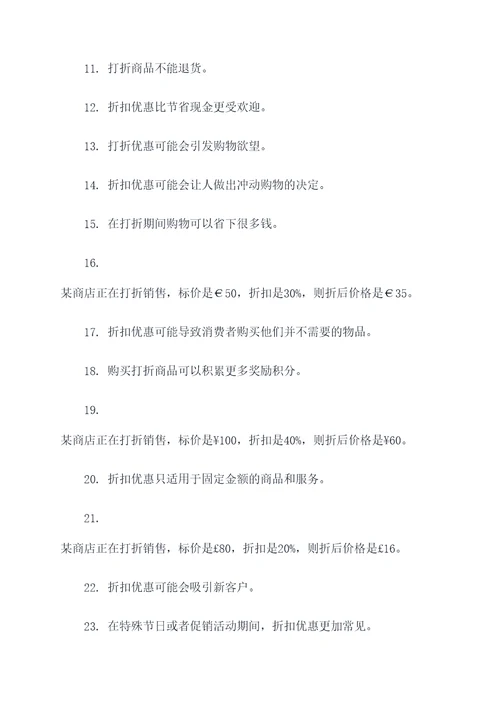 11. 打折商品不能退货。

12. 折扣优惠比节省现金更受欢迎。

13. 打折优惠可能会引发购物欲望。

14. 折扣优惠可能会让人做出冲动购物的决定。

15. 在打折期间购物可以省下很多钱。

16.

某商店正在打折销售，标价是€50，折扣是30%，则折后价格是€35。

17. 折扣优惠可能导致消费者购买他们并不需要的物品。

18. 购买打折商品可以积累更多奖励积分。

19.

某商店正在打折销售，标价是¥100，折扣是40%，则折后价格是¥60。

20. 折扣优惠只适用于固定金额的商品和服务。

21.

某商店正在打折销售，标价是£80，折扣是20%，则折后价格是£16。

22. 折扣优惠可能会吸引新客户。

23. 在特殊节日或者促销活动期间，折扣优惠更加常见。